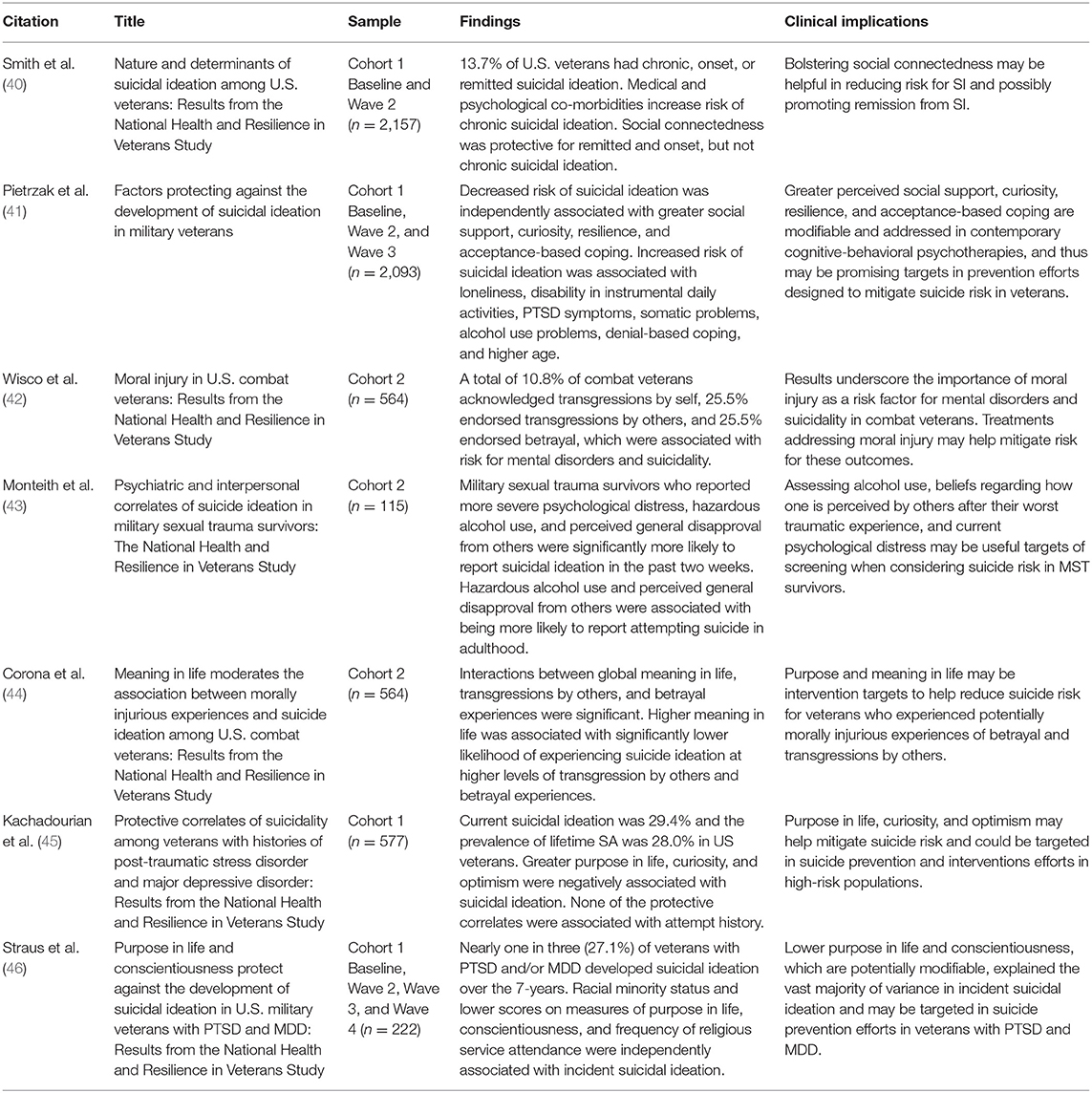 | Citation | Title | Sample | Findings | Clinical implications |
|---|---|---|---|---|
| Smith et al. (40) | Nature and determinants of suicidal ideation among U.S. veterans: Results from the National Health and Resilience in Veterans Study | Cohort 1 Baseline and Wave 2 ($n$ = 2,157) | 13.7% of U.S. veterans had chronic, onset, or remitted suicidal ideation. Medical and psychological co-morbidities increase risk of chronic suicidal ideation. Social connectedness was protective for remitted and onset, but not chronic suicidal ideation. | Bolstering social connectedness may be helpful in reducing risk for SI and possibly promoting remission from SI. |
| Pietrzak et al. (41) | Factors protecting against the development of suicidal ideation in military veterans | Cohort 1 Baseline, Wave 2, and Wave 3 ($n$ = 2,093) | Decreased risk of suicidal ideation was independently associated with greater social support, curiosity, resilience, and acceptance-based coping. Increased risk of suicidal ideation was associated with loneliness, disability in instrumental daily activities, PTSD symptoms, somatic problems, alcohol use problems, denial-based coping, and higher age. | Greater perceived social support, curiosity, resilience, and acceptance-based coping are modifiable and addressed in contemporary cognitive-behavioral psychotherapies, and thus may be promising targets in prevention efforts designed to mitigate suicide risk in veterans. |
| Wisco et al. (42) | Moral injury in U.S. combat veterans: Results from the National Health and Resilience in Veterans Study | Cohort 2 ($n$ = 564) | A total of 10.8% of combat veterans acknowledged transgressions by self, 25.5% endorsed transgressions by others, and 25.5% endorsed betrayal, which were associated with risk for mental disorders and suicidality. | Results underscore the importance of moral injury as a risk factor for mental disorders and suicidality in combat veterans. Treatments addressing moral injury may help mitigate risk for these outcomes. |
| Monteith et al. (43) | Psychiatric and interpersonal correlates of suicide ideation in military sexual trauma survivors: The National Health and Resilience in Veterans Study | Cohort 2 ($n$ = 115) | Military sexual trauma survivors who reported more severe psychological distress, hazardous alcohol use, and perceived general disapproval from others were significantly more likely to report suicidal ideation in the past two weeks. Hazardous alcohol use and perceived general disapproval from others were associated with being more likely to report attempting suicide in adulthood. | Assessing alcohol use, beliefs regarding how one is perceived by others after their worst traumatic experience, and current psychological distress may be useful targets of screening when considering suicide risk in MST survivors. |
| Corona et al. (44) | Meaning in life moderates the association between morally injurious experiences and suicide ideation among U.S. combat veterans: Results from the National Health and Resilience in Veterans Study | Cohort 2 ($n$ = 564) | Interactions between global meaning in life, transgressions by others, and betrayal experiences were significant. Higher meaning in life was associated with significantly lower likelihood of experiencing suicide ideation at higher levels of transgression by others and betrayal experiences. | Purpose and meaning in life may be intervention targets to help reduce suicide risk for veterans who experienced potentially morally injurious experiences of betrayal and transgressions by others. |
| Kachadourian et al. (45) | Protective correlates of suicidality among veterans with histories of post-traumatic stress disorder and major depressive disorder: Results from the National Health and Resilience in Veterans Study | Cohort 1 ($n$ = 577) | Current suicidal ideation was 29.4% and the prevalence of lifetime SA was 28.0% in US veterans. Greater purpose in life, curiosity, and optimism were negatively associated with suicidal ideation. None of the protective correlates were associated with attempt history. | Purpose in life, curiosity, and optimism may help mitigate suicide risk and could be targeted in suicide prevention and interventions efforts in high-risk populations. |
| Straus et al. (46) | Purpose in life and conscientiousness protect against the development of suicidal ideation in U.S. military veterans with PTSD and MDD: Results from the National Health and Resilience in Veterans Study | Cohort 1 Baseline, Wave 2, Wave 3, and Wave 4 ($n$ = 222) | Nearly one in three (27.1%) of veterans with PTSD and/or MDD developed suicidal ideation over the 7-years. Racial minority status and lower scores on measures of purpose in life, conscientiousness, and frequency of religious service attendance were independently associated with incident suicidal ideation. | Lower purpose in life and conscientiousness, which are potentially modifiable, explained the vast majority of variance in incident suicidal ideation and may be targeted in suicide prevention efforts in veterans with PTSD and MDD. |